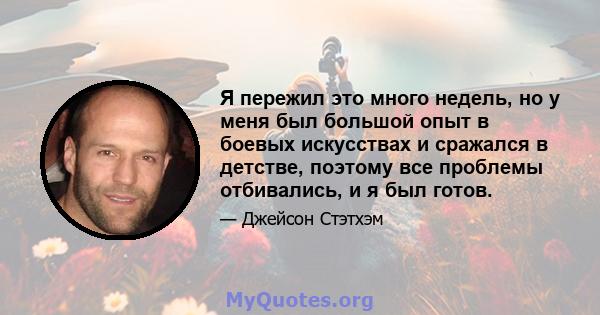 Я пережил это много недель, но у меня был большой опыт в боевых искусствах и сражался в детстве, поэтому все проблемы отбивались, и я был готов.

— Джейсон Стэтхэм

MyQuotes.org